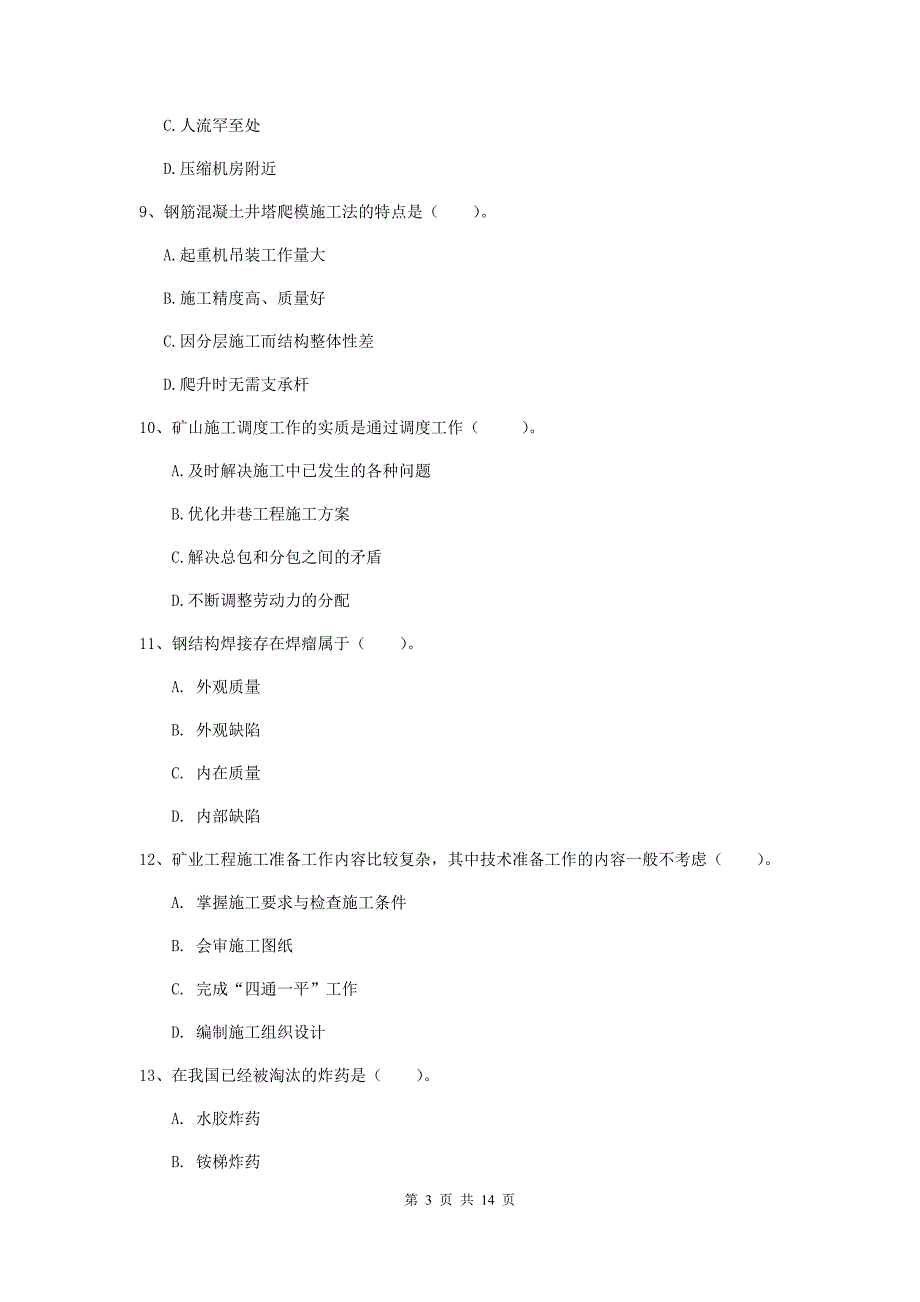 C.人流罕至处

D.压缩机房附近

9、钢筋混凝土井塔爬模施工法的特点是（　　）。

A.起重机吊装工作量大

B.施工精度高、质量好

C.因分层施工而结构整体性差

D.爬升时无需支承杆

10、矿山施工调度工作的实质是通过调度工作（　　）。

A.及时解决施工中已发生的各种问题

B.优化井巷工程施工方案

C.解决总包和分包之间的矛盾

D.不断调整劳动力的分配

11、钢结构焊接存在焊瘤属于（　　）。

A. 外观质量

B. 外观缺陷

C. 内在质量

D. 内部缺陷

12、矿业工程施工准备工作内容比较复杂，其中技术准备工作的内容一般不考虑（　　）。

A. 掌握施工要求与检查施工条件

B. 会审施工图纸

C. 完成“四通一平”工作

D. 编制施工组织设计

13、在我国已经被淘汰的炸药是（　　）。

A. 水胶炸药

B. 铵梯炸药

第 3 页 共 14 页